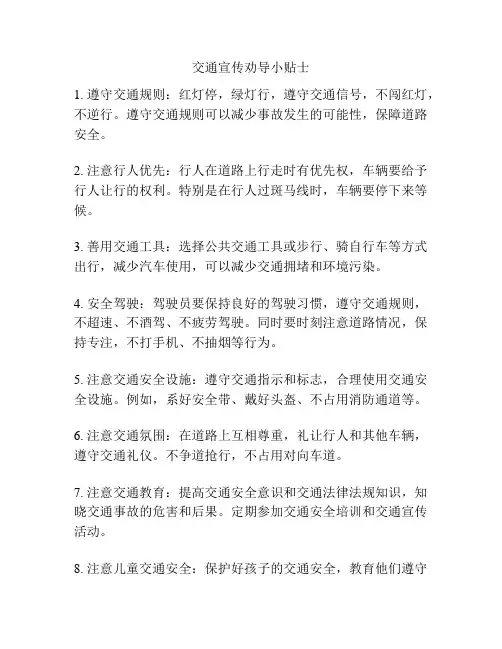 交通宣传劝导小贴士

1. 遵守交通规则：红灯停，绿灯行，遵守交通信号，不闯红灯，不逆行。遵守交通规则可以减少事故发生的可能性，保障道路安全。

2. 注意行人优先：行人在道路上行走时有优先权，车辆要给予行人让行的权利。特别是在行人过斑马线时，车辆要停下来等候。

3. 善用交通工具：选择公共交通工具或步行、骑自行车等方式出行，减少汽车使用，可以减少交通拥堵和环境污染。

4. 安全驾驶：驾驶员要保持良好的驾驶习惯，遵守交通规则，不超速、不酒驾、不疲劳驾驶。同时要时刻注意道路情况，保持专注，不打手机、不抽烟等行为。

5. 注意交通安全设施：遵守交通指示和标志，合理使用交通安全设施。例如，系好安全带、戴好头盔、不占用消防通道等。

6. 注意交通氛围：在道路上互相尊重，礼让行人和其他车辆，遵守交通礼仪。不争道抢行，不占用对向车道。

7. 注意交通教育：提高交通安全意识和交通法律法规知识，知晓交通事故的危害和后果。定期参加交通安全培训和交通宣传活动。

8. 注意儿童交通安全：保护好孩子的交通安全，教育他们遵守